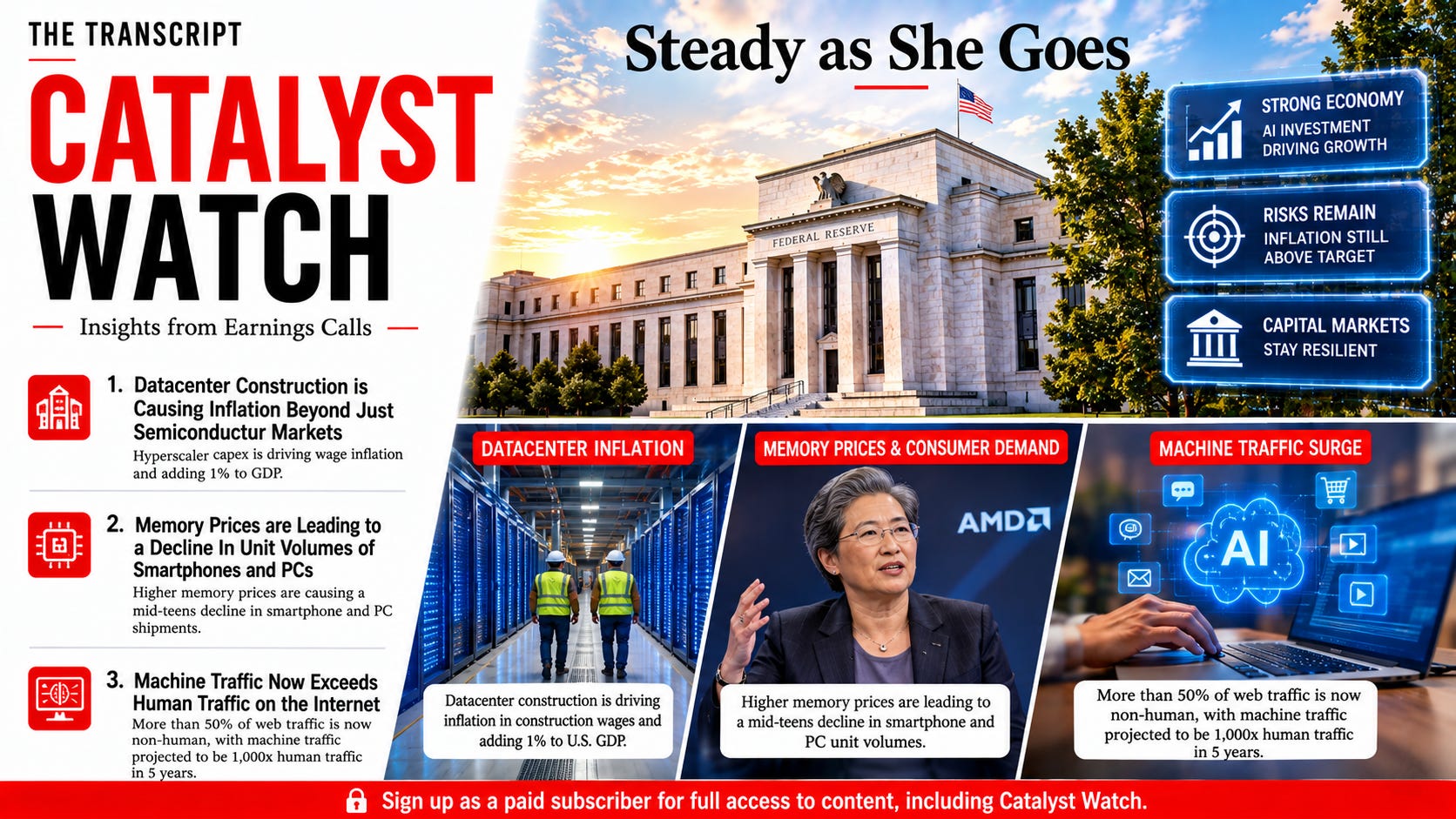 THE TRANSCRIPT

CATALYST WATCH

Insights from Earnings Calls

1. Datacenter Construction is Causing Inflation Beyond Just Semiconductur Markets

Hyperscaler capex is driving wage inflation and adding 1% to GDP.

2. Memory Prices are Leading to a Decline In Unit Volumes of Smartphones and PCs

Higher memory prices are causing a mid-teens decline in smartphone and PC shipments.

3. Machine Traffic Now Exceeds Human Traffic on the Internet

More than 50% of web traffic is now non-human, with machine traffic projected to be 1,000x human traffic in 5 years.

Steady as She Goes

FEDERAL RESERVE

STRONG ECONOMY
AI INVESTMENT DRIVING GROWTH

RISKS REMAIN
INFLATION STILL ABOVE TARGET

CAPITAL MARKETS
STAY RESILIENT

DATACENTER INFLATION

Datacenter construction is driving inflation in construction wages and adding 1% to U.S. GDP.

MEMORY PRICES & CONSUMER DEMAND

AMD

Higher memory prices are leading to a mid-teens decline in smartphone and PC unit volumes.

MACHINE TRAFFIC SURGE

AI

More than 50% of web traffic is now non-human, with machine traffic projected to be 1,000x human traffic in 5 years.

Sign up as a paid subscriber for full access to content, including Catalyst Watch.